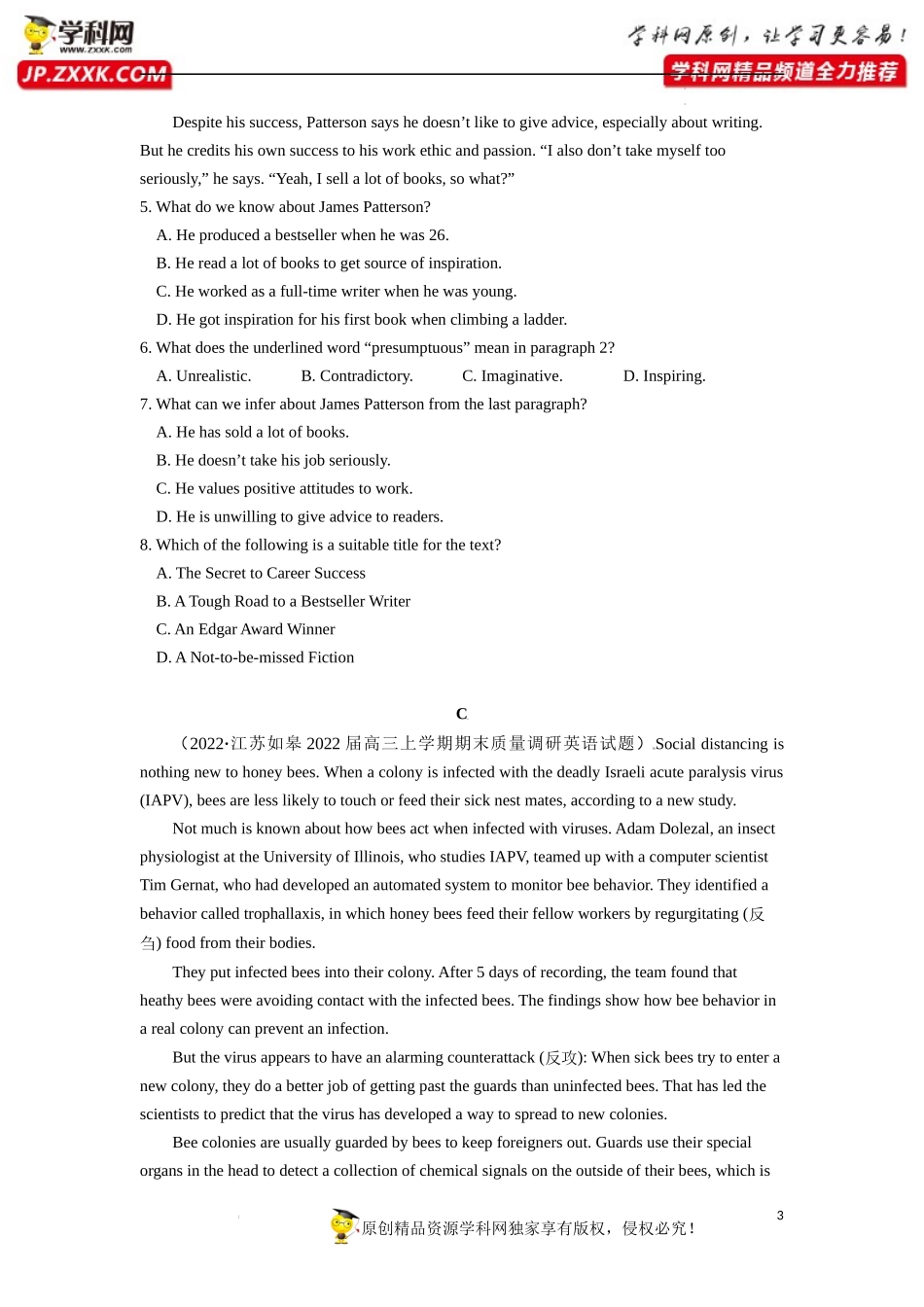 学科网
www.zxxk.com
JP.ZXXK.COM

学科网原创，让学习更容易！
学科网精品频道全力推荐

Despite his success, Patterson says he doesn't like to give advice, especially about writing. But he credits his own success to his work ethic and passion. "I also don't take myself too seriously," he says. "Yeah, I sell a lot of books, so what?"

5. What do we know about James Patterson?
A. He produced a bestseller when he was 26.
B. He read a lot of books to get source of inspiration.
C. He worked as a full-time writer when he was young.
D. He got inspiration for his first book when climbing a ladder.

6. What does the underlined word "presumptuous" mean in paragraph 2?
A. Unrealistic.
B. Contradictory.
C. Imaginative.
D. Inspiring.

7. What can we infer about James Patterson from the last paragraph?
A. He has sold a lot of books.
B. He doesn't take his job seriously.
C. He values positive attitudes to work.
D. He is unwilling to give advice to readers.

8. Which of the following is a suitable title for the text?
A. The Secret to Career Success
B. A Tough Road to a Bestseller Writer
C. An Edgar Award Winner
D. A Not-to-be-missed Fiction

C

（2022·江苏如皋 2022 届高三上学期期末质量调研英语试题）Social distancing is nothing new to honey bees. When a colony is infected with the deadly Israeli acute paralysis virus (IAPV), bees are less likely to touch or feed their sick nest mates, according to a new study.

Not much is known about how bees act when infected with viruses. Adam Dolezal, an insect physiologist at the University of Illinois, who studies IAPV, teamed up with a computer scientist Tim Gernat, who had developed an automated system to monitor bee behavior. They identified a behavior called trophallaxis, in which honey bees feed their fellow workers by regurgitating (反刍) food from their bodies.

They put infected bees into their colony. After 5 days of recording, the team found that heathy bees were avoiding contact with the infected bees. The findings show how bee behavior in a real colony can prevent an infection.

But the virus appears to have an alarming counterattack (反攻): When sick bees try to enter a new colony, they do a better job of getting past the guards than uninfected bees. That has led the scientists to predict that the virus has developed a way to spread to new colonies.

Bee colonies are usually guarded by bees to keep foreigners out. Guards use their special organs in the head to detect a collection of chemical signals on the outside of their bees, which is

3

原创精品资源学科网独家享有版权，侵权必究！